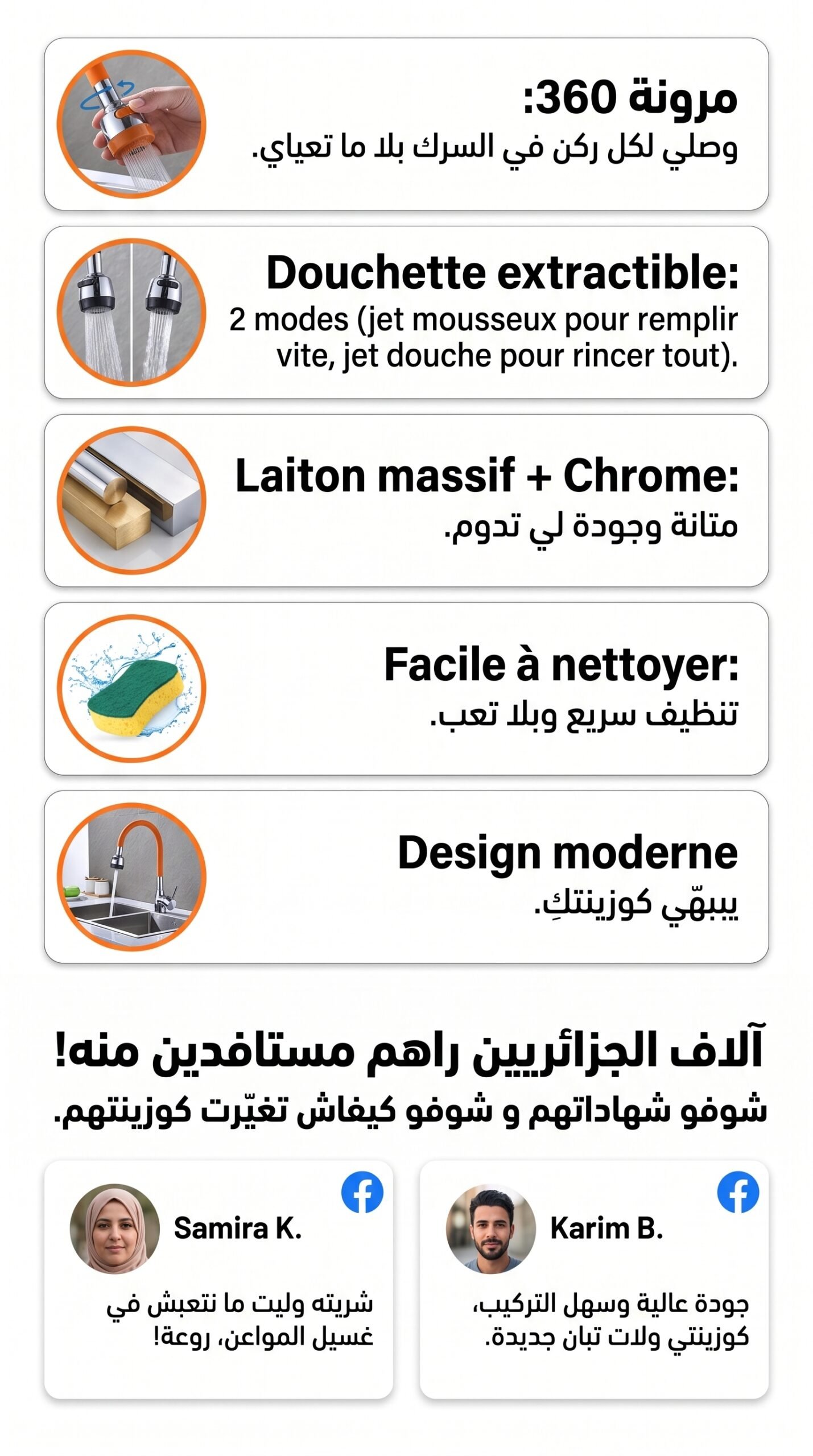 مرونة 360:
وصلي لكل ركن في السرك بلا ما تعياي.

Douchette extractible:
2 modes (jet mousseux pour remplir vite, jet douche pour rincer tout).

Laiton massif + Chrome:
متانة وجودة لي تدوم.

Facile à nettoyer:
تنظيف سريع وبلا تعب.

Design moderne
يبهّي كوزينتكِ.

آلاف الجزائريين راهم مستافدين منه!
شوفو شهاداتهم و شوفو كيفاش تغيّرت كوزينتهم.

Karim B.
جودة عالية وسهل التركيب، كوزينتي ولات تبان جديدة.

Samira K.
شريته وليت ما نتعبش في غسيل المواعن، روعة!